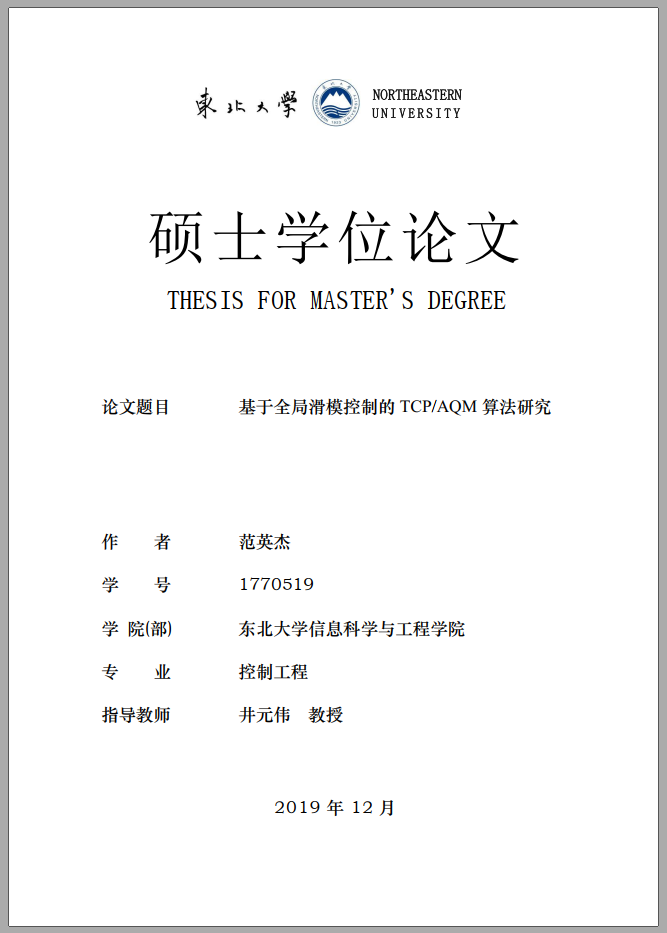 東北大學 NORTHEASTERN UNIVERSITY

硕士学位论文

THESIS FOR MASTER'S DEGREE

论文题目　基于全局滑模控制的 TCP/AQM 算法研究

作　者　范英杰

学　号　1770519

学 院(部)　东北大学信息科学与工程学院

专　业　控制工程

指导教师　井元伟　教授

2019 年 12 月